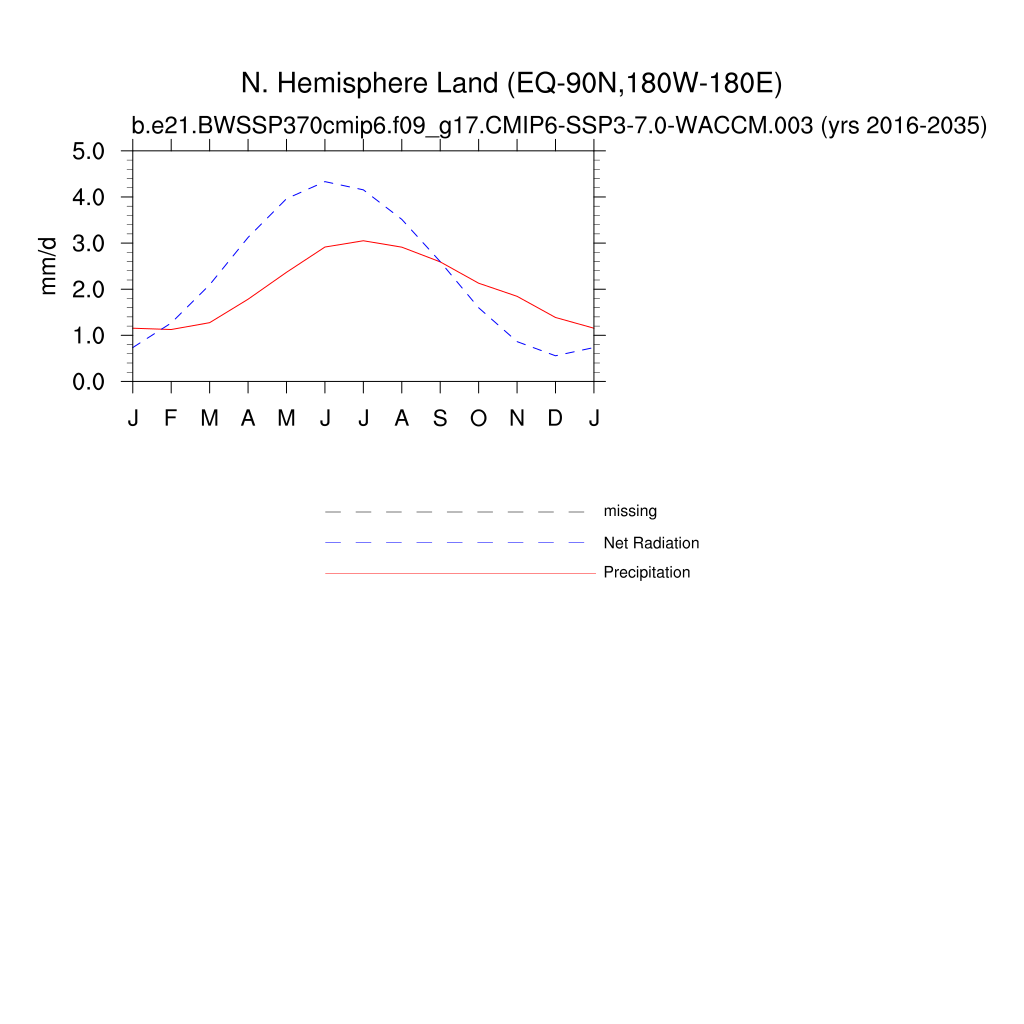 N. Hemisphere Land (EQ-90N,180W-180E)

b.e21.BWSSP370cmip6.f09_g17.CMIP6-SSP3-7.0-WACCM.003 (yrs 2016-2035)

mm/d

5.0
4.0
3.0
2.0
1.0
0.0

J F M A M J J A S O N D J

missing
Net Radiation
Precipitation